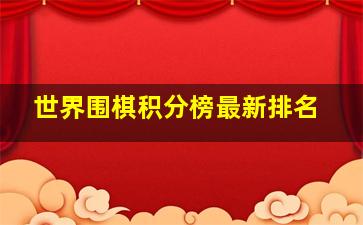 世界围棋积分榜最新排名